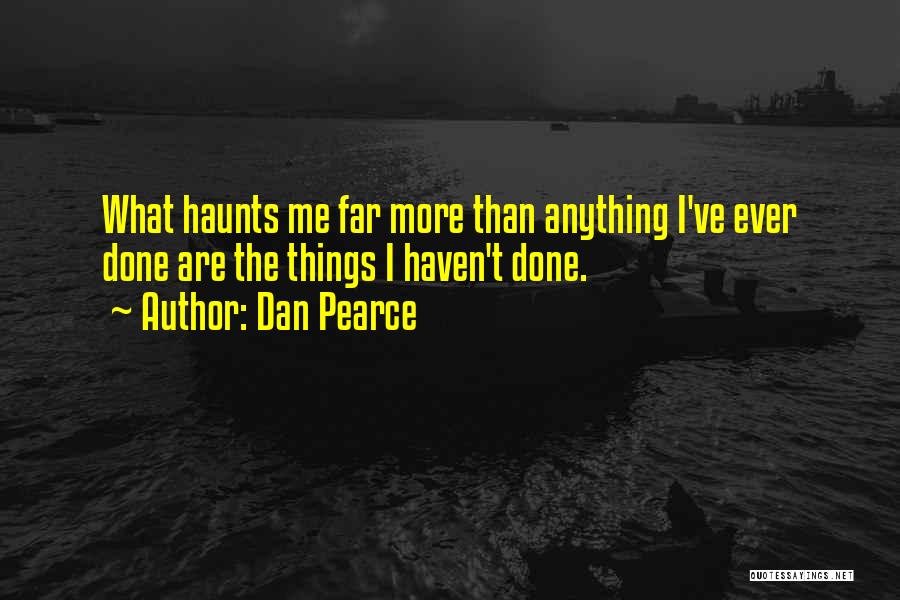 What haunts me far more than anything I've ever done are the things I haven't done.

~ Author: Dan Pearce

QUOTESSAYINGS.NET